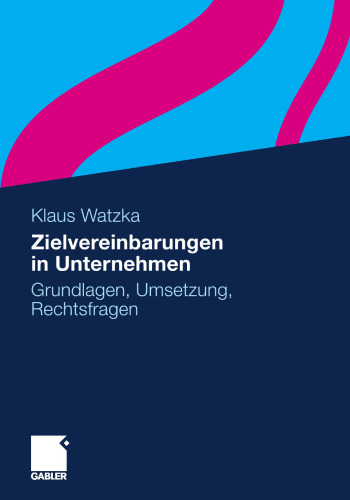 Klaus Watzka

Zielvereinbarungen in Unternehmen

Grundlagen, Umsetzung, Rechtsfragen

GABLER